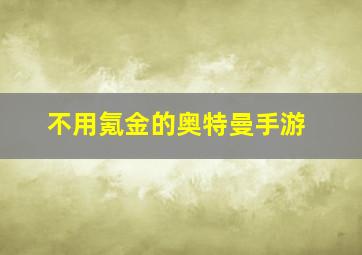 不用氪金的奥特曼手游